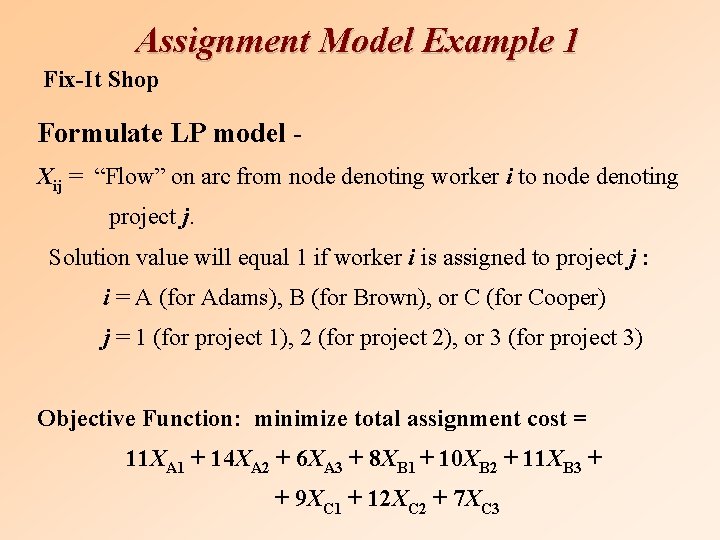 Assignment Model Example 1

Fix-It Shop

Formulate LP model -

$X_{ij}$ = "Flow" on arc from node denoting worker i to node denoting project j.

Solution value will equal 1 if worker i is assigned to project j :

i = A (for Adams), B (for Brown), or C (for Cooper)

j = 1 (for project 1), 2 (for project 2), or 3 (for project 3)

Objective Function: minimize total assignment cost =

$11X_{A1} + 14X_{A2} + 6X_{A3} + 8X_{B1} + 10X_{B2} + 11X_{B3} +$

$+ 9X_{C1} + 12X_{C2} + 7X_{C3}$